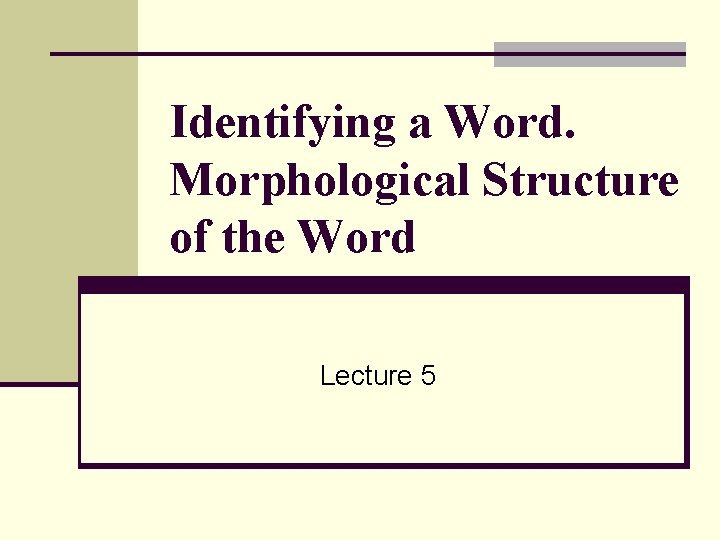 Identifying a Word.
Morphological Structure of the Word

Lecture 5